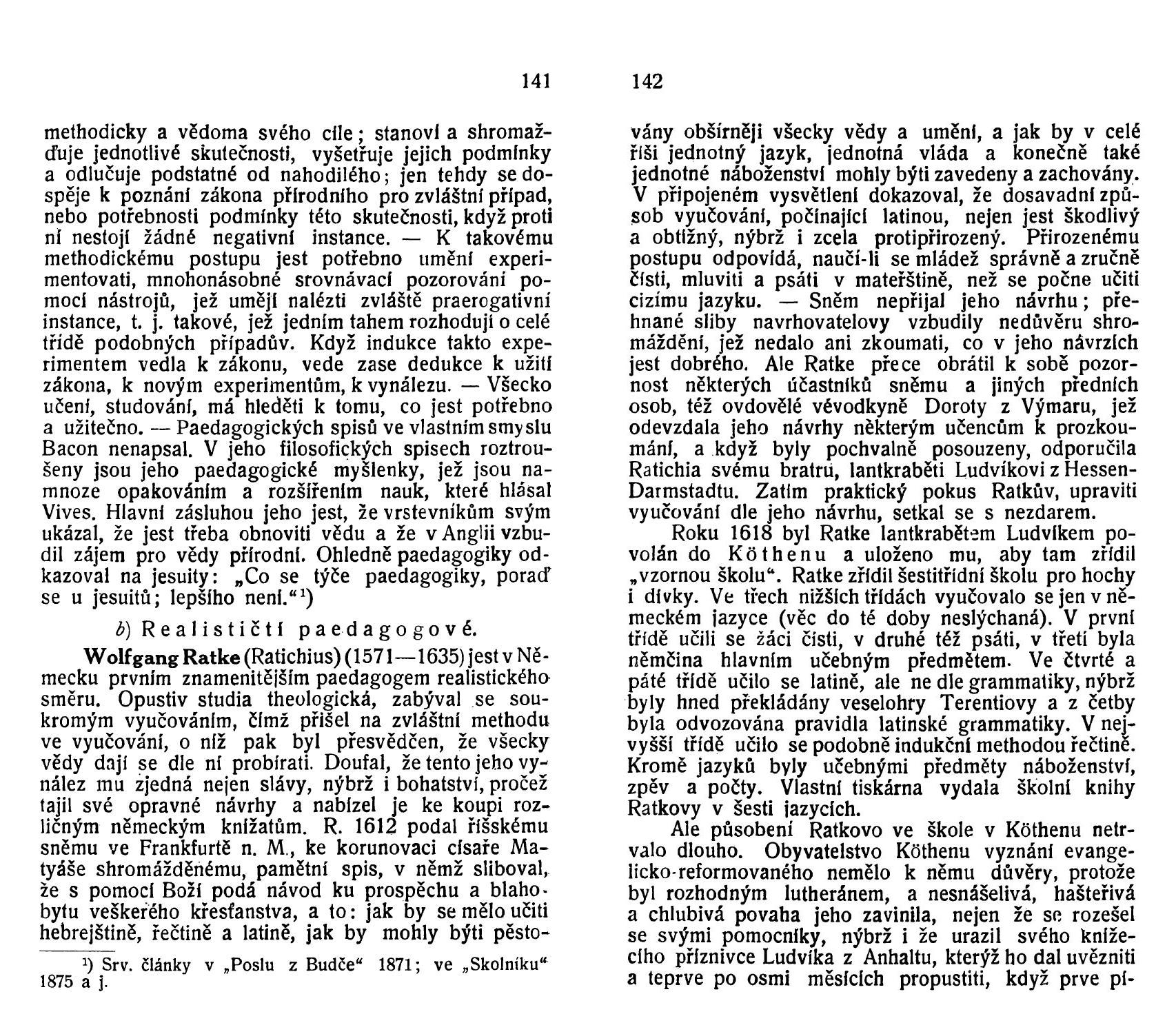 141

methodicky a vědoma svého cíle; stanoví a shromažďuje jednotlivé skutečnosti, vyšetřuje jejich podmínky a odlučuje podstatné od nahodilého; jen tehdy se dospěje k poznání zákona přírodního pro zvláštní případ, nebo potřebnosti podmínky této skutečnosti, když proti ní nestojí žádné negativní instance. — K takovému methodickému postupu jest potřebno umění experimentovati, mnohonásobné srovnávací pozorování pomocí nástrojů, jež umějí nalézti zvláště praerogativní instance, t. j. takové, jež jedním tahem rozhodují o celé třídě podobných případův. Když indukce takto experimentem vedla k zákonu, vede zase dedukce k užití zákona, k novým experimentům, k vynálezu. — Všecko učení, studování, má hleděti k tomu, co jest potřebno a užitečno. — Paedagogických spisů ve vlastním smyslu Bacon nenapsal. V jeho filosofických spisech roztroušeny jsou jeho paedagogické myšlenky, jež jsou namnoze opakováním a rozšířením nauk, které hlásal Vives. Hlavní zásluhou jeho jest, že vrstevníkům svým ukázal, že jest třeba obnoviti vědu a že v Anglii vzbudil zájem pro vědy přírodní. Ohledně paedagogiky odkazoval na jesuity: „Co se týče paedagogiky, poraď se u jesuitů; lepšího není.“¹)

b) Realističtí paedagogové.

Wolfgang Ratke (Ratichius) (1571—1635) jest v Německu prvním znamenitějším paedagogem realistického směru. Opustiv studia theologická, zabýval se soukromým vyučováním, čímž přišel na zvláštní methodu ve vyučování, o níž pak byl přesvědčen, že všecky vědy dají se dle ní probírati. Doufal, že tento jeho vynález mu zjedná nejen slávy, nýbrž i bohatství, pročež tajil své opravné návrhy a nabízel je ke koupi rozličným německým knížatům. R. 1612 podal říšskému sněmu ve Frankfurtě n. M., ke korunovaci císaře Matyáše shromážděnému, pamětní spis, v němž sliboval, že s pomocí Boží podá návod ku prospěchu a blahobytu veškerého křesťanstva, a to: jak by se mělo učiti hebrejštině, řečtině a latině, jak by mohly býti pěsto-

¹) Srv. články v „Poslu z Budče“ 1871; ve „Skolníku“ 1875 a j.

142

vány obšírněji všecky vědy a umění, a jak by v celé říši jednotný jazyk, jednotná vláda a konečně také jednotné náboženství mohly býti zavedeny a zachovány. V připojeném vysvětlení dokazoval, že dosavadní způsob vyučování, počínající latinou, nejen jest škodlivý a obtížný, nýbrž i zcela protipřirozený. Přirozenému postupu odpovídá, naučí-li se mládež správně a zručně čísti, mluviti a psáti v mateřštině, než se počne učiti cizímu jazyku. — Sněm nepřijal jeho návrhu; přehnané sliby navrhovatelovy vzbudily nedůvěru shromáždění, jež nedalo ani zkoumati, co v jeho návrzích jest dobrého. Ale Ratke přece obrátil k sobě pozornost některých účastníků sněmu a jiných předních osob, též ovdovělé vévodkyně Doroty z Výmaru, jež odevzdala jeho návrhy některým učencům k prozkoumání, a když byly pochvalně posouzeny, odporučila Ratichia svému bratru, lantkraběti Ludvíkovi z Hessen-Darmstadtu. Zatím praktický pokus Ratkův, upraviti vyučování dle jeho návrhu, setkal se s nezdarem.

Roku 1618 byl Ratke lantkrabětem Ludvíkem povolán do Köthenu a uloženo mu, aby tam zřídil „vzornou školu“. Ratke zřídil šestitřídní školu pro hochy i dívky. Ve třech nižších třídách vyučovalo se jen v německém jazyce (věc do té doby neslýchaná). V první třídě učili se žáci čísti, v druhé též psáti, v třetí byla němčina hlavním učebným předmětem. Ve čtvrté a páté třídě učilo se latině, ale ne dle grammatiky, nýbrž byly hned překládány veselohry Terentiovy a z četby byla odvozována pravidla latinské grammatiky. V nejvyšší třídě učilo se podobně indukční methodou řečtině. Kromě jazyků byly učebnými předměty náboženství, zpěv a počty. Vlastní tiskárna vydala školní knihy Ratkovy v šesti jazycích.

Ale působení Ratkovo ve škole v Köthenu netrvalo dlouho. Obyvatelstvo Köthenu vyznání evangelicko-reformovaného nemělo k němu důvěry, protože byl rozhodným lutheránem, a nesnášelivá, hašteřivá a chlubivá povaha jeho zavinila, nejen že se rozešel se svými pomocníky, nýbrž i že urazil svého knížecího příznivce Ludvíka z Anhaltu, kterýž ho dal uvězniti a teprve po osmi měsících propustiti, když prve pí-